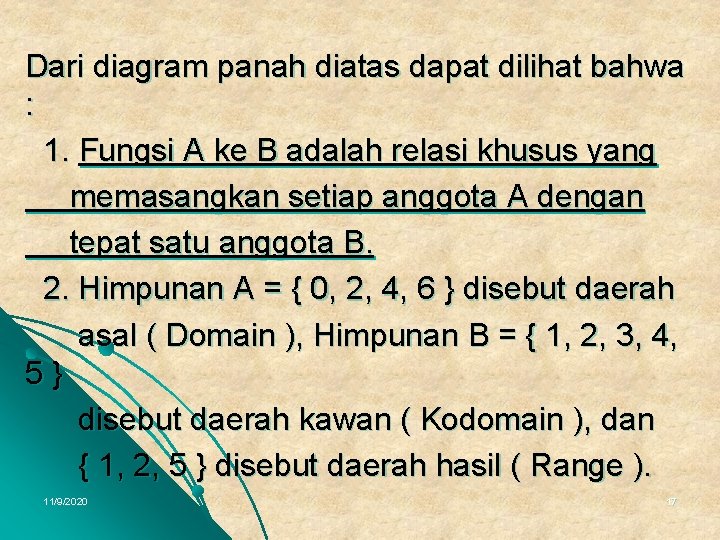 Dari diagram panah diatas dapat dilihat bahwa :

1. Fungsi A ke B adalah relasi khusus yang memasangkan setiap anggota A dengan tepat satu anggota B.

2. Himpunan A = { 0, 2, 4, 6 } disebut daerah asal ( Domain ), Himpunan B = { 1, 2, 3, 4, 5 } disebut daerah kawan ( Kodomain ), dan { 1, 2, 5 } disebut daerah hasil ( Range ).

11/9/2020

17